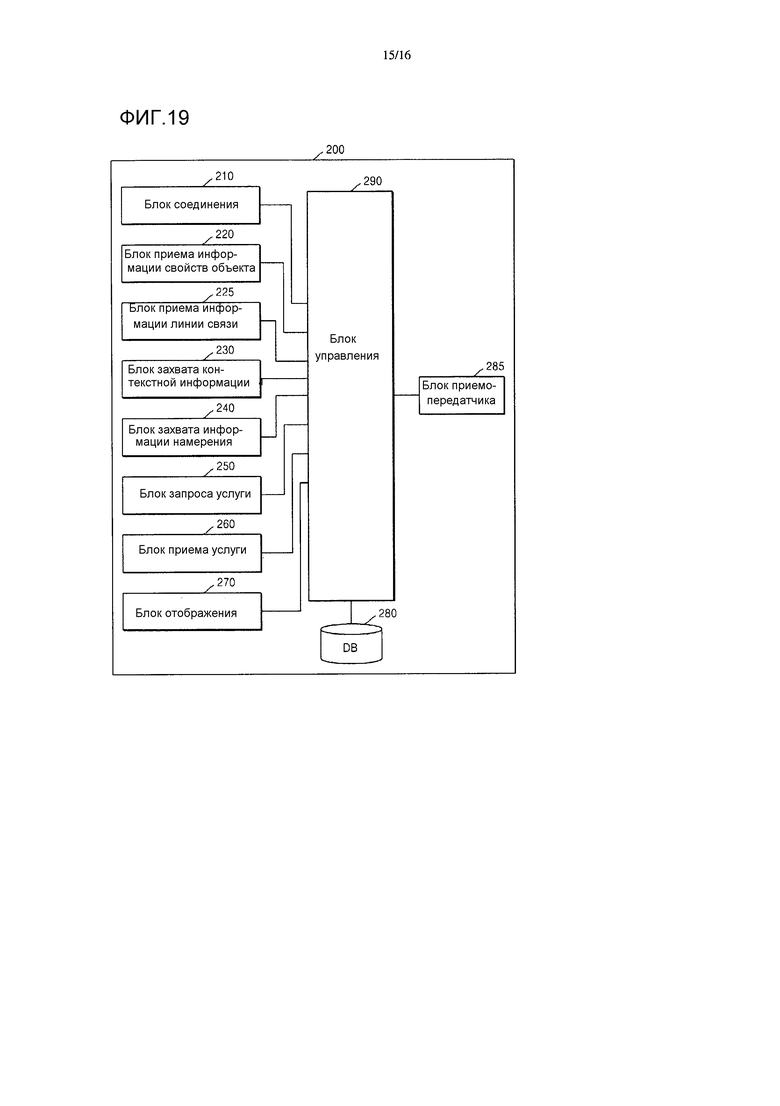 15/16

ФИГ.19

200

210
Блок соединения

220
Блок приема информации свойств объекта

225
Блок приема информации линии связи

230
Блок захвата контекстной информации

240
Блок захвата информации намерения

250
Блок запроса услуги

260
Блок приема услуги

270
Блок отображения

290
Блок управления

285
Блок приемопередатчика

280
DB